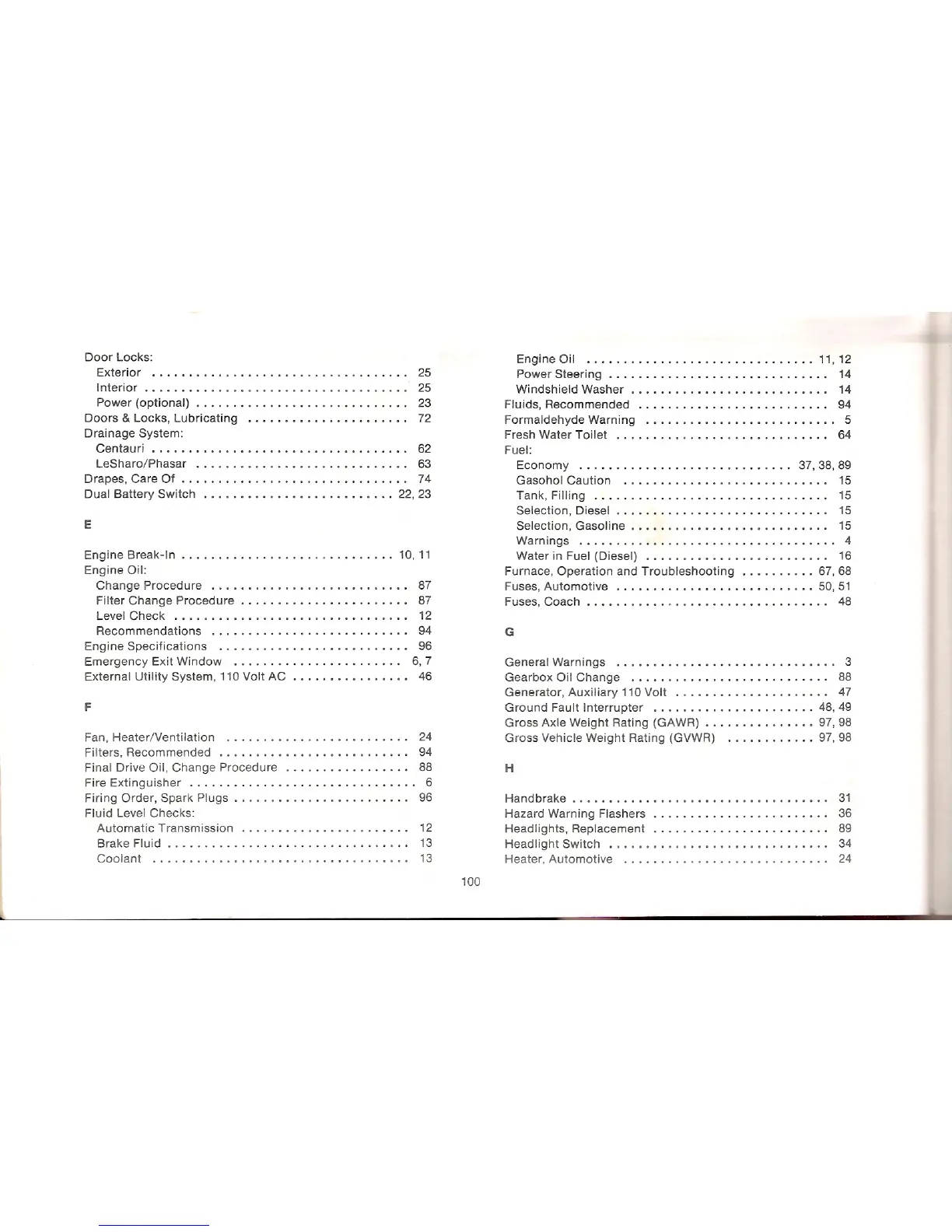 Door Locks:
Exterior 25
Interior 25
Power (optional) 23
Doors & Locks, Lubricating 72
Drainage System:
Centauri 62
LeSharo/Phasar 63
Drapes, Care Of 74
Dual Battery Switch 22, 23

E

Engine Break-In 10, 11
Engine Oil:
Change Procedure 87
Filter Change Procedure 87
Level Check 12
Recommendations 94
Engine Specifications 96
Emergency Exit Window 6, 7
External Utility System, 110 Volt AC 46

F

Fan, Heater/Ventilation 24
Filters, Recommended 94
Final Drive Oil, Change Procedure 88
Fire Extinguisher 6
Firing Order, Spark Plugs 96
Fluid Level Checks:
Automatic Transmission 12
Brake Fluid 13
Coolant 13

Engine Oil 11, 12
Power Steering 14
Windshield Washer 14
Fluids, Recommended 94
Formaldehyde Warning 5
Fresh Water Toilet 64
Fuel:
Economy 37, 38, 89
Gasohol Caution 15
Tank, Filling 15
Selection, Diesel 15
Selection, Gasoline 15
Warnings 4
Water in Fuel (Diesel) 16
Furnace, Operation and Troubleshooting 67, 68
Fuses, Automotive 50, 51
Fuses, Coach 48

G

General Warnings 3
Gearbox Oil Change 88
Generator, Auxiliary 110 Volt 47
Ground Fault Interrupter 48, 49
Gross Axle Weight Rating (GAWR) 97, 98
Gross Vehicle Weight Rating (GVWR) 97, 98

H

Handbrake 31
Hazard Warning Flashers 36
Headlights, Replacement 89
Headlight Switch 34
Heater, Automotive 24

100